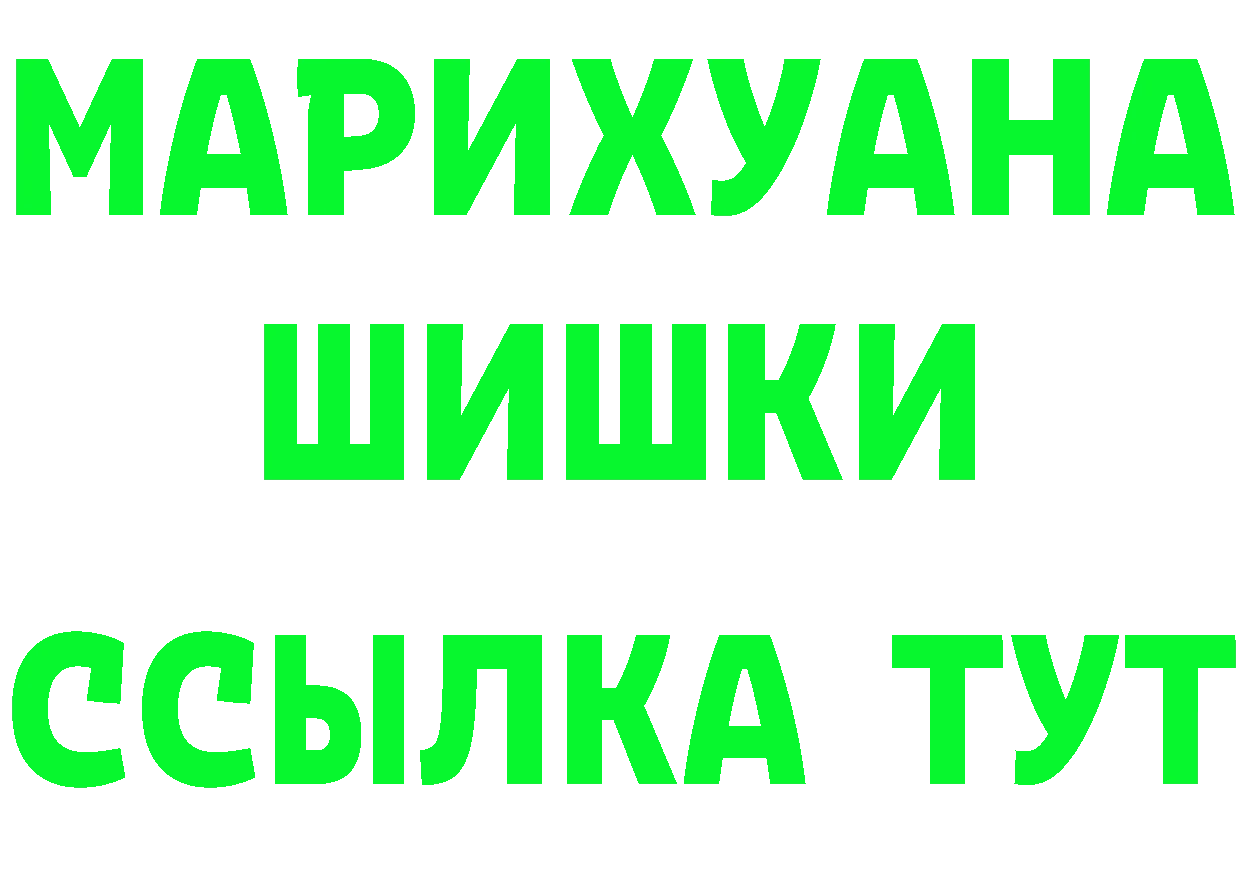 МАРИХУАНА
ШИШКИ
ССЫЛКА ТУТ